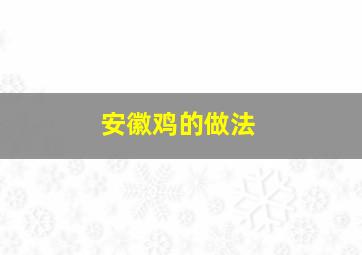 安徽鸡的做法